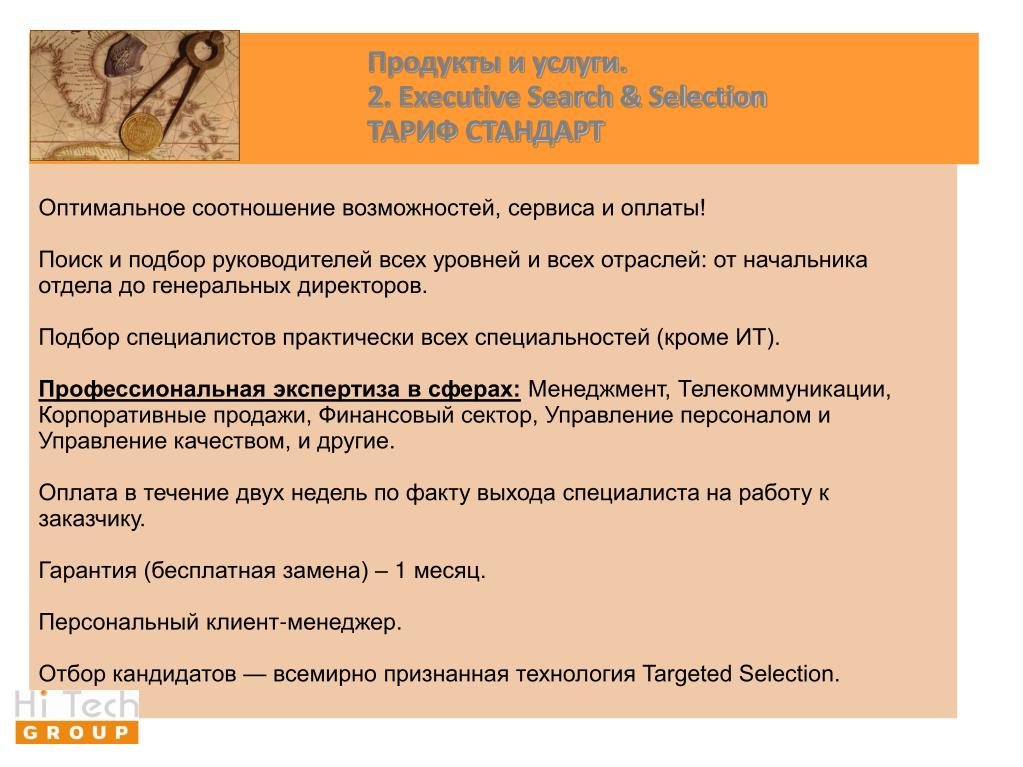 Продукты и услуги.
2. Executive Search & Selection
ТАРИФ СТАНДАРТ

Оптимальное соотношение возможностей, сервиса и оплаты!

Поиск и подбор руководителей всех уровней и всех отраслей: от начальника отдела до генеральных директоров.

Подбор специалистов практически всех специальностей (кроме ИТ).

Профессиональная экспертиза в сферах: Менеджмент, Телекоммуникации, Корпоративные продажи, Финансовый сектор, Управление персоналом и Управление качеством, и другие.

Оплата в течение двух недель по факту выхода специалиста на работу к заказчику.

Гарантия (бесплатная замена) – 1 месяц.

Персональный клиент-менеджер.

Отбор кандидатов — всемирно признанная технология Targeted Selection.

Hi Tech
GROUP